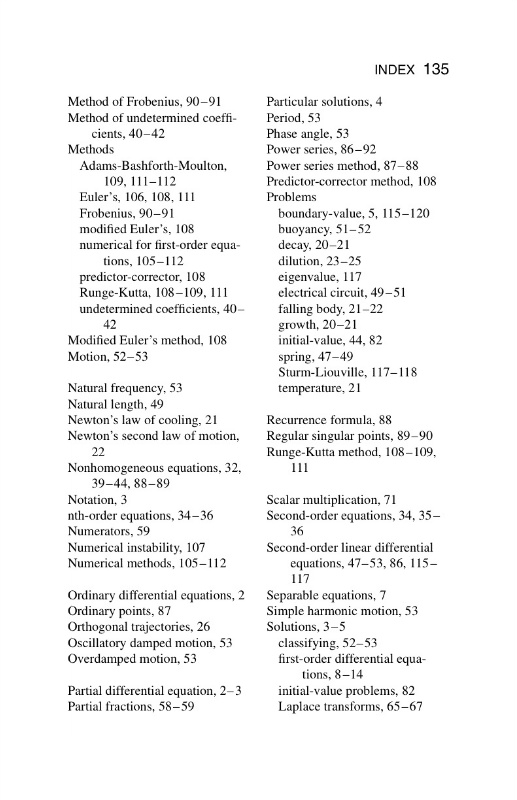 INDEX 135

Method of Frobenius, 90–91
Method of undetermined coefficients, 40–42
Methods
Adams-Bashforth-Moulton, 109, 111–112
Euler's, 106, 108, 111
Frobenius, 90–91
modified Euler's, 108
numerical for first-order equations, 105–112
predictor-corrector, 108
Runge-Kutta, 108–109, 111
undetermined coefficients, 40–42
Modified Euler's method, 108
Motion, 52–53

Natural frequency, 53
Natural length, 49
Newton's law of cooling, 21
Newton's second law of motion, 22
Nonhomogeneous equations, 32, 39–44, 88–89
Notation, 3
nth-order equations, 34–36
Numerators, 59
Numerical instability, 107
Numerical methods, 105–112

Ordinary differential equations, 2
Ordinary points, 87
Orthogonal trajectories, 26
Oscillatory damped motion, 53
Overdamped motion, 53

Partial differential equation, 2–3
Partial fractions, 58–59

Particular solutions, 4
Period, 53
Phase angle, 53
Power series, 86–92
Power series method, 87–88
Predictor-corrector method, 108
Problems
boundary-value, 5, 115–120
buoyancy, 51–52
decay, 20–21
dilution, 23–25
eigenvalue, 117
electrical circuit, 49–51
falling body, 21–22
growth, 20–21
initial-value, 44, 82
spring, 47–49
Sturm-Liouville, 117–118
temperature, 21

Recurrence formula, 88
Regular singular points, 89–90
Runge-Kutta method, 108–109, 111

Scalar multiplication, 71
Second-order equations, 34, 35–36
Second-order linear differential equations, 47–53, 86, 115–117
Separable equations, 7
Simple harmonic motion, 53
Solutions, 3–5
classifying, 52–53
first-order differential equations, 8–14
initial-value problems, 82
Laplace transforms, 65–67